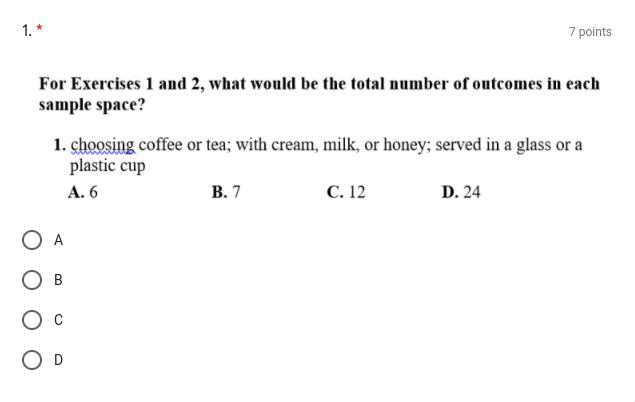 1. *

7 points

For Exercises 1 and 2, what would be the total number of outcomes in each sample space?

1. choosing coffee or tea; with cream, milk, or honey; served in a glass or a plastic cup

A. 6
B. 7
C. 12
D. 24

A

B

C

D